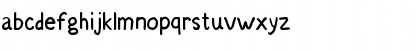 abcdefghijklmnopqrstuvwxyz